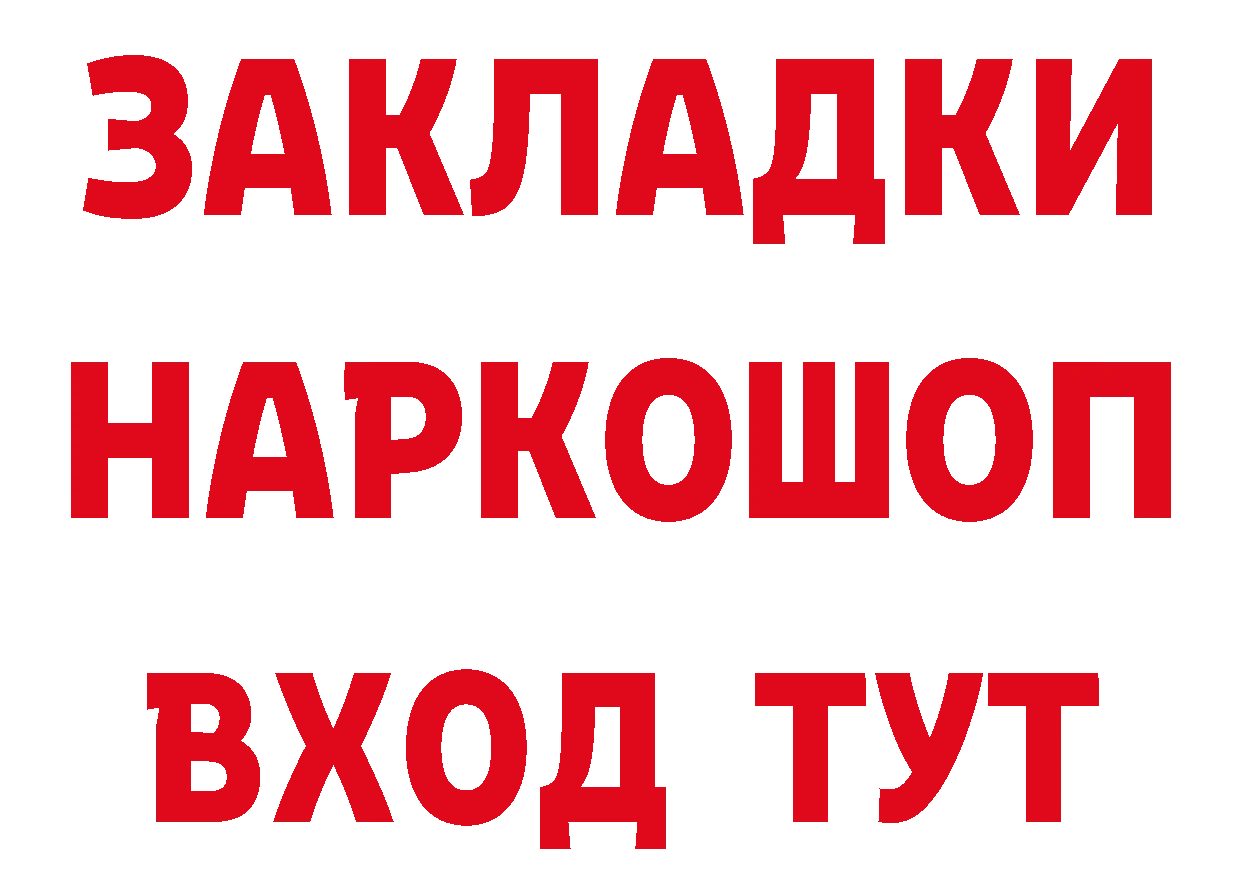 ЗАКЛАДКИ НАРКОШОП ВХОД ТУТ